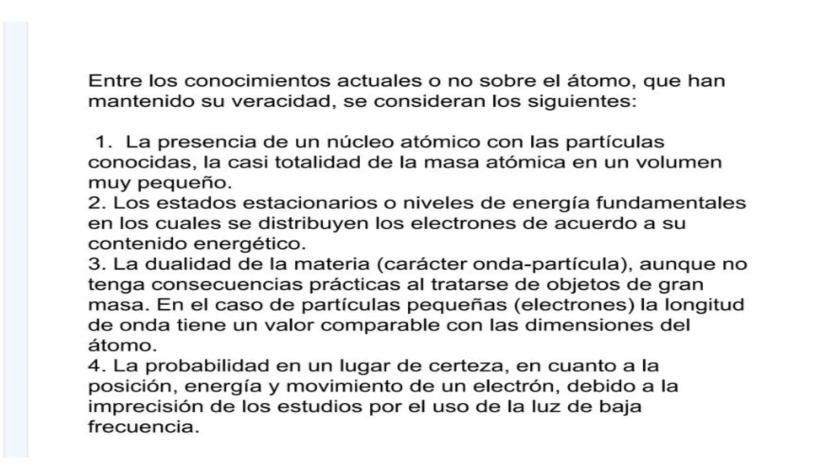 Entre los conocimientos actuales o no sobre el átomo, que han mantenido su veracidad, se consideran los siguientes:

1. La presencia de un núcleo atómico con las partículas conocidas, la casi totalidad de la masa atómica en un volumen muy pequeño.
2. Los estados estacionarios o niveles de energía fundamentales en los cuales se distribuyen los electrones de acuerdo a su contenido energético.
3. La dualidad de la materia (carácter onda-partícula), aunque no tenga consecuencias prácticas al tratarse de objetos de gran masa. En el caso de partículas pequeñas (electrones) la longitud de onda tiene un valor comparable con las dimensiones del átomo.
4. La probabilidad en un lugar de certeza, en cuanto a la posición, energía y movimiento de un electrón, debido a la imprecisión de los estudios por el uso de la luz de baja frecuencia.